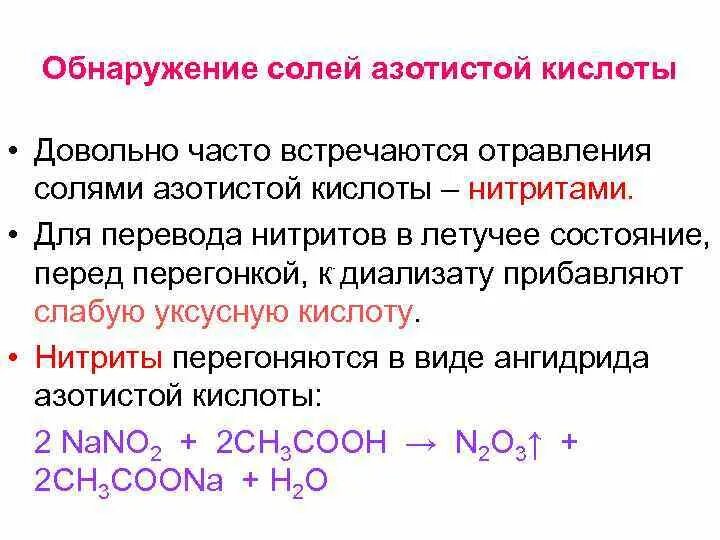 Обнаружение солей азотистой кислоты

• Довольно часто встречаются отравления солями азотистой кислоты – нитритами.

• Для перевода нитритов в летучее состояние, перед перегонкой, к диализату прибавляют слабую уксусную кислоту.

• Нитриты перегоняются в виде ангидрида азотистой кислоты:

$2 NaNO_2 + 2CH_3COOH \rightarrow N_2O_3\uparrow + 2CH_3COONa + H_2O$